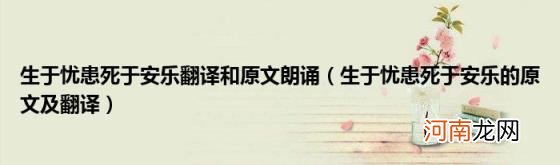 生于忧患死于安乐翻译和原文朗诵（生于忧患死于安乐的原文及翻译）

河南龙网